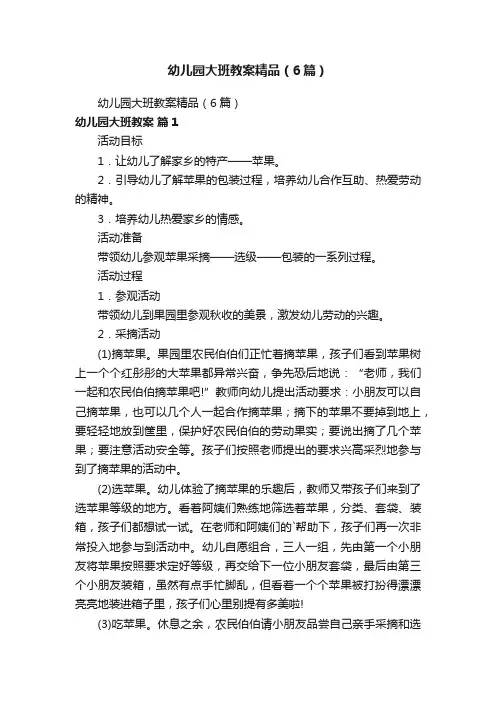 幼儿园大班教案精品（6篇）

幼儿园大班教案精品（6篇）

幼儿园大班教案 篇1

活动目标

1．让幼儿了解家乡的特产——苹果。

2．引导幼儿了解苹果的包装过程，培养幼儿合作互助、热爱劳动的精神。

3．培养幼儿热爱家乡的情感。

活动准备

带领幼儿参观苹果采摘——选级——包装的一系列过程。

活动过程

1．参观活动

带领幼儿到果园里参观秋收的美景，激发幼儿劳动的兴趣。

2．采摘活动

(1)摘苹果。果园里农民伯伯们正忙着摘苹果，孩子们看到苹果树上一个个红彤彤的大苹果都异常兴奋，争先恐后地说：“老师，我们一起和农民伯伯摘苹果吧!”教师向幼儿提出活动要求：小朋友可以自己摘苹果，也可以几个人一起合作摘苹果；摘下的苹果不要掉到地上，要轻轻地放到筐里，保护好农民伯伯的劳动果实；要说出摘了几个苹果；要注意活动安全等。孩子们按照老师提出的要求兴高采烈地参与到了摘苹果的活动中。

(2)选苹果。幼儿体验了摘苹果的乐趣后，教师又带孩子们来到了选苹果等级的地方。看着阿姨们熟练地筛选着苹果，分类、套袋、装箱，孩子们都想试一试。在老师和阿姨们的`帮助下，孩子们再一次非常投入地参与到活动中。幼儿自愿组合，三人一组，先由第一个小朋友将苹果按照要求定好等级，再交给下一位小朋友套袋，最后由第三个小朋友装箱，虽然有点手忙脚乱，但看着一个个苹果被打扮得漂漂亮亮地装进箱子里，孩子们心里别提有多美啦!

(3)吃苹果。休息之余，农民伯伯请小朋友品尝自己亲手采摘和选